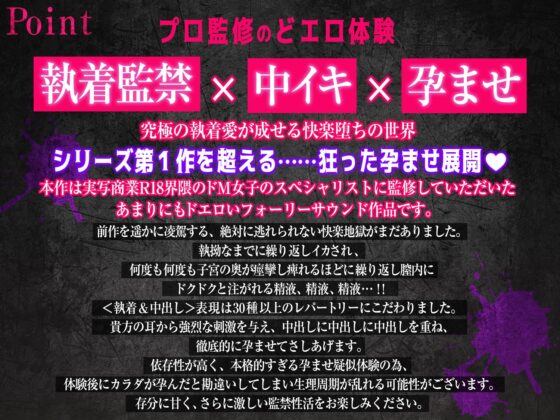 Point

プロ監修のどエロ体験

執着監禁 × 中イキ × 孕ませ

究極の執着愛が成せる快楽堕ちの世界

シリーズ第１作を超える……狂った孕ませ展開♥

本作は実写商業R18界隈のドM女子のスペシャリストに監修していただいた
あまりにもドエロいフォーリーサウンド作品です。

前作を遥かに凌駕する、絶対に逃れられない快楽地獄がまだありました。
執拗なまでに繰り返しイカされ、
何度も何度も子宮の奥が痙攣し痺れるほどに繰り返し膣内に
ドクドクと注がれる精液、精液、精液…!!
＜執着＆中出し＞表現は30種以上のレパートリーにこだわりました。
貴方の耳から強烈な刺激を与え、中出しに中出しに中出しを重ね、
徹底的に孕ませてさしあげます。
依存性が高く、本格的すぎる孕ませ疑似体験の為、
体験後にカラダが孕んだと勘違いしてしまい生理周期が乱れる可能性がございます。
存分に甘く、さらに激しい監禁性活をお楽しみください。